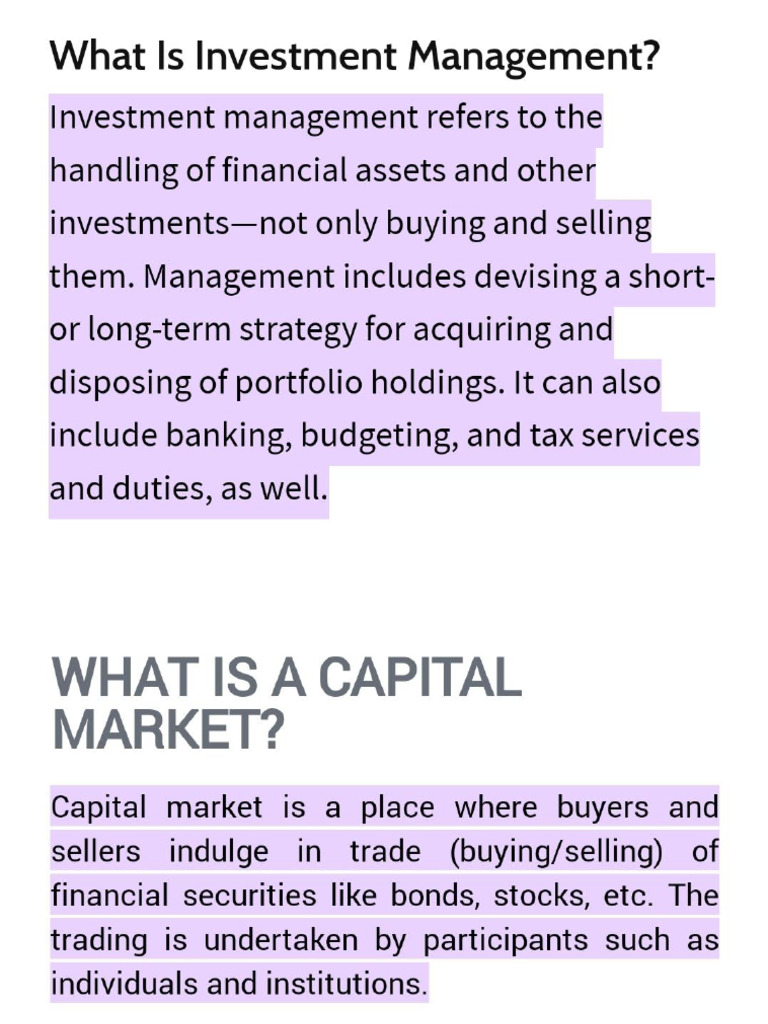 What Is Investment Management?

Investment management refers to the handling of financial assets and other investments—not only buying and selling them. Management includes devising a short- or long-term strategy for acquiring and disposing of portfolio holdings. It can also include banking, budgeting, and tax services and duties, as well.

WHAT IS A CAPITAL MARKET?

Capital market is a place where buyers and sellers indulge in trade (buying/selling) of financial securities like bonds, stocks, etc. The trading is undertaken by participants such as individuals and institutions.